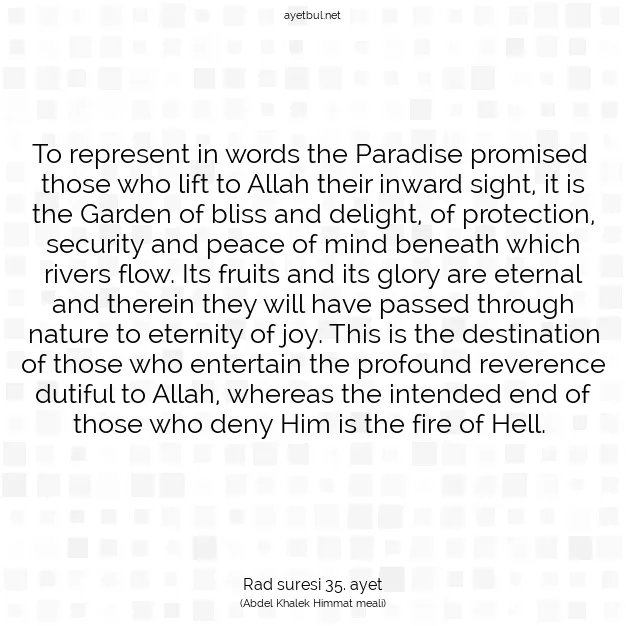 ayetbul.net

To represent in words the Paradise promised those who lift to Allah their inward sight, it is the Garden of bliss and delight, of protection, security and peace of mind beneath which rivers flow. Its fruits and its glory are eternal and therein they will have passed through nature to eternity of joy. This is the destination of those who entertain the profound reverence dutiful to Allah, whereas the intended end of those who deny Him is the fire of Hell.

Rad suresi 35. ayet
(Abdel Khalek Himmat meali)